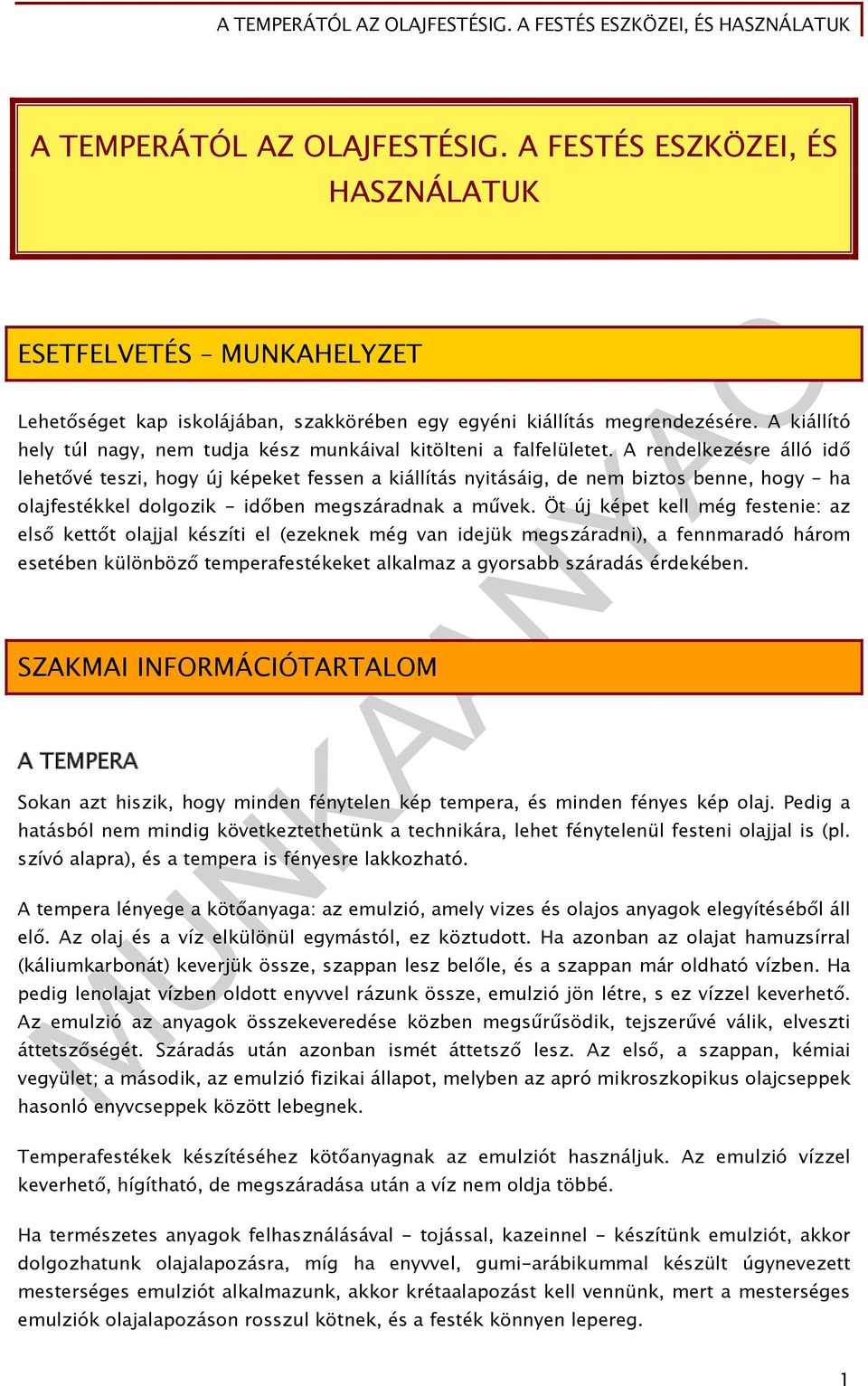 A TEMPERÁTÓL AZ OLAJFESTÉSIG. A FESTÉS ESZKÖZEI, ÉS HASZNÁLATUK

A TEMPERÁTÓL AZ OLAJFESTÉSIG. A FESTÉS ESZKÖZEI, ÉS HASZNÁLATUK

ESETFELVETÉS – MUNKAHELYZET

Lehetőséget kap iskolájában, szakkörében egy egyéni kiállítás megrendezésére. A kiállító hely túl nagy, nem tudja kész munkáival kitölteni a falfelületet. A rendelkezésre álló idő lehetővé teszi, hogy új képeket fessen a kiállítás nyitásáig, de nem biztos benne, hogy - ha olajfestékkel dolgozik - időben megszáradnak a művek. Öt új képet kell még festenie: az első kettőt olajjal készíti el (ezeknek még van idejük megszáradni), a fennmaradó három esetében különböző temperafestékeket alkalmaz a gyorsabb száradás érdekében.

SZAKMAI INFORMÁCIÓTARTALOM

A TEMPERA

Sokan azt hiszik, hogy minden fénytelen kép tempera, és minden fényes kép olaj. Pedig a hatásból nem mindig következtethetünk a technikára, lehet fénytelenül festeni olajjal is (pl. szívó alapra), és a tempera is fényesre lakkozható.

A tempera lényege a kötőanyaga: az emulzió, amely vizes és olajos anyagok elegyítéséből áll elő. Az olaj és a víz elkülönül egymástól, ez köztudott. Ha azonban az olajat hamuzsírral (káliumkarbonát) keverjük össze, szappan lesz belőle, és a szappan már oldható vízben. Ha pedig lenolajat vízben oldott enyvvel rázunk össze, emulzió jön létre, s ez vízzel keverhető. Az emulzió az anyagok összekeveredése közben megsűrűsödik, tejszerűvé válik, elveszti áttetszőségét. Száradás után azonban ismét áttetsző lesz. Az első, a szappan, kémiai vegyület; a második, az emulzió fizikai állapot, melyben az apró mikroszkopikus olajcseppek hasonló enyvcseppek között lebegnek.

Temperafestékek készítéséhez kötőanyagnak az emulziót használjuk. Az emulzió vízzel keverhető, hígítható, de megszáradása után a víz nem oldja többé.

Ha természetes anyagok felhasználásával - tojással, kazeinnel - készítünk emulziót, akkor dolgozhatunk olajalapozásra, míg ha enyvvel, gumi-arábikummal készült úgynevezett mesterséges emulziót alkalmazunk, akkor krétaalapozást kell vennünk, mert a mesterséges emulziók olajalapozáson rosszul kötnek, és a festék könnyen lepereg.

MUNKAANYAG

1